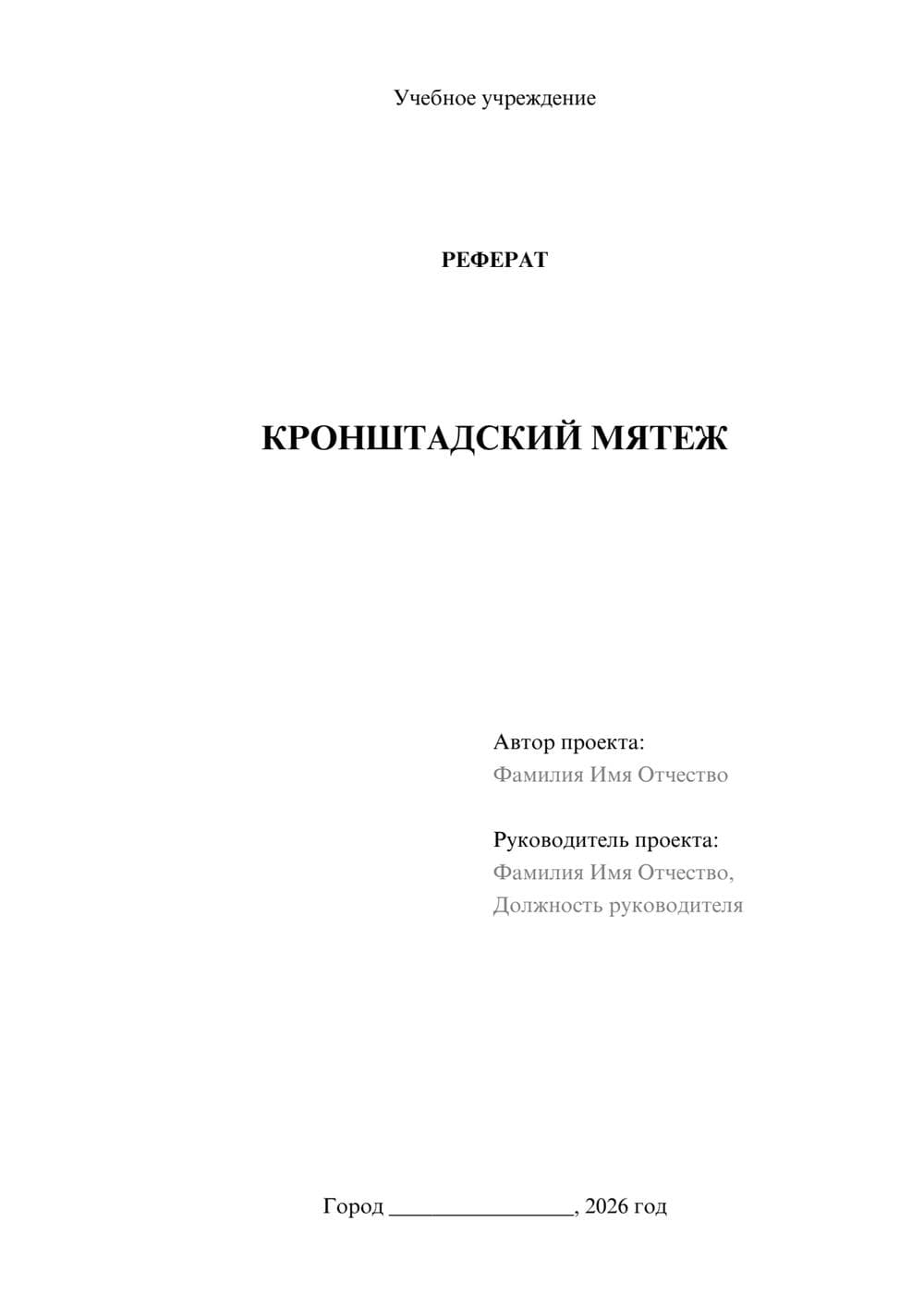 Учебное учреждение

РЕФЕРАТ

КРОНШТАДСКИЙ МЯТЕЖ

Автор проекта:
Фамилия Имя Отчество

Руководитель проекта:
Фамилия Имя Отчество,
Должность руководителя

Город ________________, 2026 год